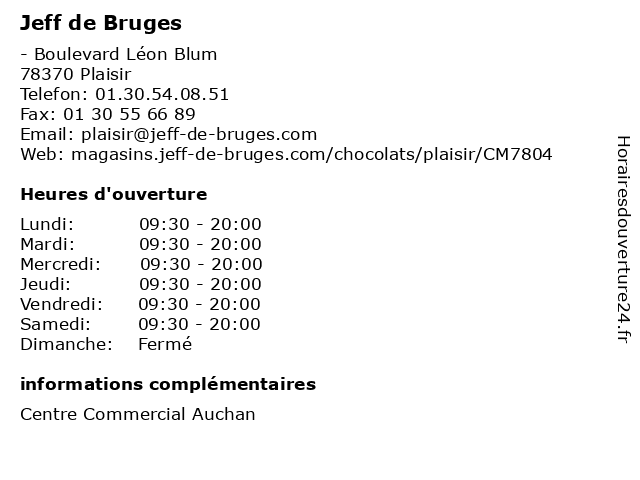 Jeff de Bruges

- Boulevard Léon Blum
78370 Plaisir
Telefon: 01.30.54.08.51
Fax: 01 30 55 66 89
Email: plaisir@jeff-de-bruges.com
Web: magasins.jeff-de-bruges.com/chocolats/plaisir/CM7804

Heures d'ouverture

| | |
|---|---|
| Lundi: | 09:30 - 20:00 |
| Mardi: | 09:30 - 20:00 |
| Mercredi: | 09:30 - 20:00 |
| Jeudi: | 09:30 - 20:00 |
| Vendredi: | 09:30 - 20:00 |
| Samedi: | 09:30 - 20:00 |
| Dimanche: | Fermé |

informations complémentaires

Centre Commercial Auchan

Horairesdouverture24.fr